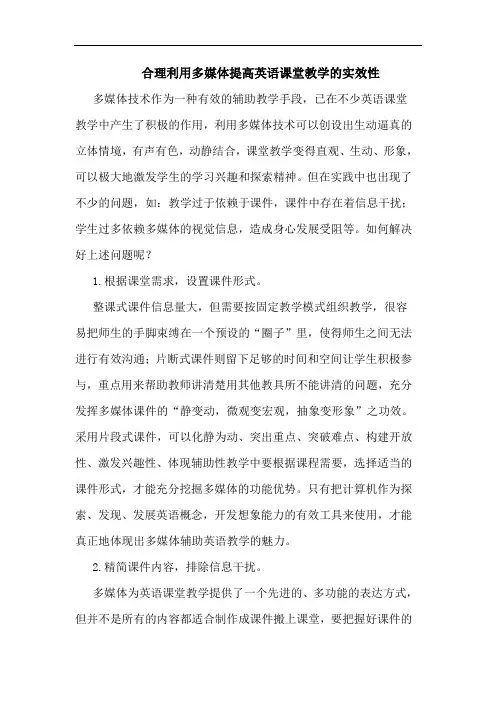 合理利用多媒体提高英语课堂教学的实效性

多媒体技术作为一种有效的辅助教学手段，已在不少英语课堂教学中产生了积极的作用，利用多媒体技术可以创设出生动逼真的立体情境，有声有色，动静结合，课堂教学变得直观、生动、形象，可以极大地激发学生的学习兴趣和探索精神。但在实践中也出现了不少的问题，如：教学过于依赖于课件，课件中存在着信息干扰；学生过多依赖多媒体的视觉信息，造成身心发展受阻等。如何解决好上述问题呢？

1.根据课堂需求，设置课件形式。

整课式课件信息量大，但需要按固定教学模式组织教学，很容易把师生的手脚束缚在一个预设的“圈子”里，使得师生之间无法进行有效沟通；片断式课件则留下足够的时间和空间让学生积极参与，重点用来帮助教师讲清楚用其他教具所不能讲清的问题，充分发挥多媒体课件的“静变动，微观变宏观，抽象变形象”之功效。采用片段式课件，可以化静为动、突出重点、突破难点、构建开放性、激发兴趣性、体现辅助性教学中要根据课程需要，选择适当的课件形式，才能充分挖掘多媒体的功能优势。只有把计算机作为探索、发现、发展英语概念，开发想象能力的有效工具来使用，才能真正地体现出多媒体辅助英语教学的魅力。

2.精简课件内容，排除信息干扰。

多媒体为英语课堂教学提供了一个先进的、多功能的表达方式，但并不是所有的内容都适合制作成课件搬上课堂，要把握好课件的